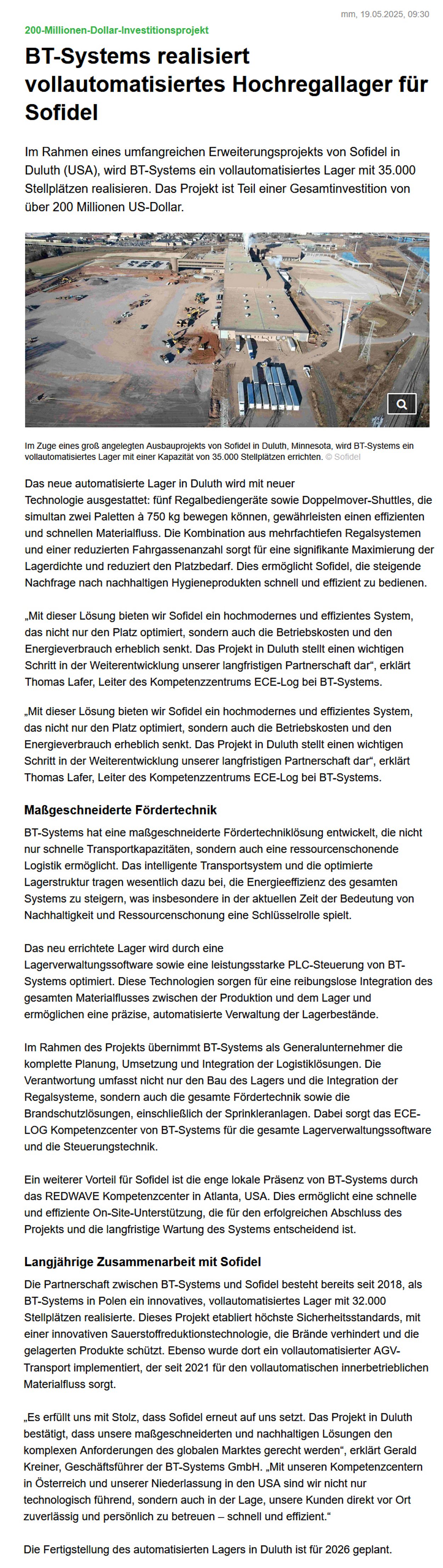 mm, 19.05.2025, 09:30

200-Millionen-Dollar-Investitionsprojekt

BT-Systems realisiert vollautomatisiertes Hochregallager für Sofidel

Im Rahmen eines umfangreichen Erweiterungsprojekts von Sofidel in Duluth (USA), wird BT-Systems ein vollautomatisiertes Lager mit 35.000 Stellplätzen realisieren. Das Projekt ist Teil einer Gesamtinvestition von über 200 Millionen US-Dollar.

Im Zuge eines groß angelegten Ausbauprojekts von Sofidel in Duluth, Minnesota, wird BT-Systems ein vollautomatisiertes Lager mit einer Kapazität von 35.000 Stellplätzen errichten. © Sofidel

Das neue automatisierte Lager in Duluth wird mit neuer Technologie ausgestattet: fünf Regalbediengeräte sowie Doppelmover-Shuttles, die simultan zwei Paletten à 750 kg bewegen können, gewährleisten einen effizienten und schnellen Materialfluss. Die Kombination aus mehrfachtiefen Regalsystemen und einer reduzierten Fahrgassenanzahl sorgt für eine signifikante Maximierung der Lagerdichte und reduziert den Platzbedarf. Dies ermöglicht Sofidel, die steigende Nachfrage nach nachhaltigen Hygieneprodukten schnell und effizient zu bedienen.

„Mit dieser Lösung bieten wir Sofidel ein hochmodernes und effizientes System, das nicht nur den Platz optimiert, sondern auch die Betriebskosten und den Energieverbrauch erheblich senkt. Das Projekt in Duluth stellt einen wichtigen Schritt in der Weiterentwicklung unserer langfristigen Partnerschaft dar“, erklärt Thomas Lafer, Leiter des Kompetenzzentrums ECE-Log bei BT-Systems.

„Mit dieser Lösung bieten wir Sofidel ein hochmodernes und effizientes System, das nicht nur den Platz optimiert, sondern auch die Betriebskosten und den Energieverbrauch erheblich senkt. Das Projekt in Duluth stellt einen wichtigen Schritt in der Weiterentwicklung unserer langfristigen Partnerschaft dar“, erklärt Thomas Lafer, Leiter des Kompetenzzentrums ECE-Log bei BT-Systems.

Maßgeschneiderte Fördertechnik

BT-Systems hat eine maßgeschneiderte Fördertechniklösung entwickelt, die nicht nur schnelle Transportkapazitäten, sondern auch eine ressourcenschonende Logistik ermöglicht. Das intelligente Transportsystem und die optimierte Lagerstruktur tragen wesentlich dazu bei, die Energieeffizienz des gesamten Systems zu steigern, was insbesondere in der aktuellen Zeit der Bedeutung von Nachhaltigkeit und Ressourcenschonung eine Schlüsselrolle spielt.

Das neu errichtete Lager wird durch eine Lagerverwaltungssoftware sowie eine leistungsstarke PLC-Steuerung von BT-Systems optimiert. Diese Technologien sorgen für eine reibungslose Integration des gesamten Materialflusses zwischen der Produktion und dem Lager und ermöglichen eine präzise, automatisierte Verwaltung der Lagerbestände.

Im Rahmen des Projekts übernimmt BT-Systems als Generalunternehmer die komplette Planung, Umsetzung und Integration der Logistiklösungen. Die Verantwortung umfasst nicht nur den Bau des Lagers und die Integration der Regalsysteme, sondern auch die gesamte Fördertechnik sowie die Brandschutzlösungen, einschließlich der Sprinkleranlagen. Dabei sorgt das ECE-LOG Kompetenzcenter von BT-Systems für die gesamte Lagerverwaltungssoftware und die Steuerungstechnik.

Ein weiterer Vorteil für Sofidel ist die enge lokale Präsenz von BT-Systems durch das REDWAVE Kompetenzcenter in Atlanta, USA. Dies ermöglicht eine schnelle und effiziente On-Site-Unterstützung, die für den erfolgreichen Abschluss des Projekts und die langfristige Wartung des Systems entscheidend ist.

Langjährige Zusammenarbeit mit Sofidel

Die Partnerschaft zwischen BT-Systems und Sofidel besteht bereits seit 2018, als BT-Systems in Polen ein innovatives, vollautomatisiertes Lager mit 32.000 Stellplätzen realisierte. Dieses Projekt etabliert höchste Sicherheitsstandards, mit einer innovativen Sauerstoffreduktionstechnologie, die Brände verhindert und die gelagerten Produkte schützt. Ebenso wurde dort ein vollautomatisierter AGV-Transport implementiert, der seit 2021 für den vollautomatischen innerbetrieblichen Materialfluss sorgt.

„Es erfüllt uns mit Stolz, dass Sofidel erneut auf uns setzt. Das Projekt in Duluth bestätigt, dass unsere maßgeschneiderten und nachhaltigen Lösungen den komplexen Anforderungen des globalen Marktes gerecht werden“, erklärt Gerald Kreiner, Geschäftsführer der BT-Systems GmbH. „Mit unseren Kompetenzcentern in Österreich und unserer Niederlassung in den USA sind wir nicht nur technologisch führend, sondern auch in der Lage, unsere Kunden direkt vor Ort zuverlässig und persönlich zu betreuen – schnell und effizient.“

Die Fertigstellung des automatisierten Lagers in Duluth ist für 2026 geplant.